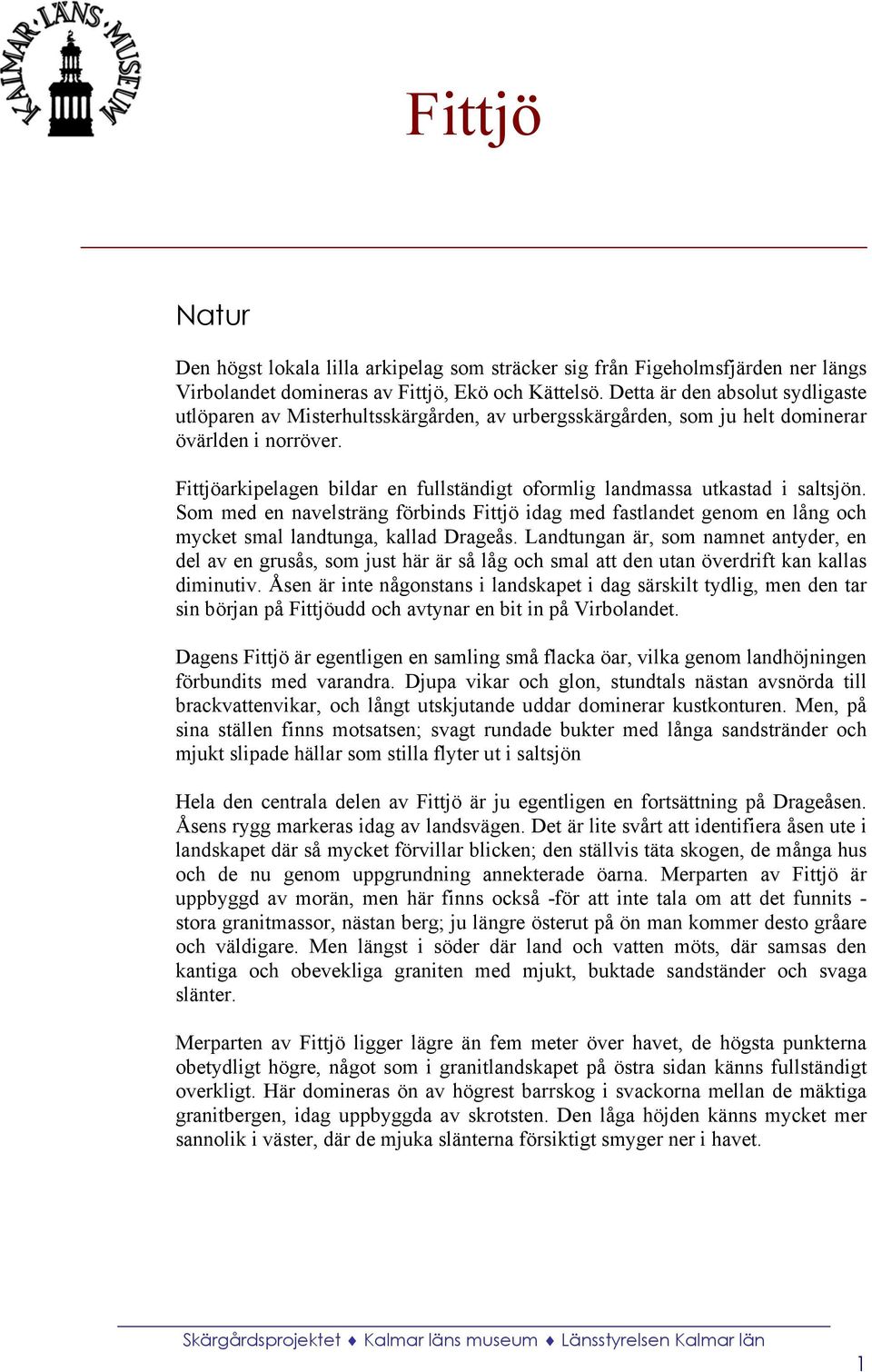 KALMAR·LÄNS·MUSEUM

Fittjö

Natur

Den högst lokala lilla arkipelag som sträcker sig från Figeholmsfjärden ner längs Virbolandet domineras av Fittjö, Ekö och Kättelsö. Detta är den absolut sydligaste utlöparen av Misterhultsskärgården, av urbergsskärgården, som ju helt dominerar övärlden i norröver.

Fittjöarkipelagen bildar en fullständigt oformlig landmassa utkastad i saltsjön. Som med en navelsträng förbinds Fittjö idag med fastlandet genom en lång och mycket smal landtunga, kallad Drageås. Landtungan är, som namnet antyder, en del av en grusås, som just här är så låg och smal att den utan överdrift kan kallas diminutiv. Åsen är inte någonstans i landskapet i dag särskilt tydlig, men den tar sin början på Fittjöudd och avtynar en bit in på Virbolandet.

Dagens Fittjö är egentligen en samling små flacka öar, vilka genom landhöjningen förbundits med varandra. Djupa vikar och glon, stundtals nästan avsnörda till brackvattenvikar, och långt utskjutande uddar dominerar kustkonturen. Men, på sina ställen finns motsatsen; svagt rundade bukter med långa sandstränder och mjukt slipade hällar som stilla flyter ut i saltsjön

Hela den centrala delen av Fittjö är ju egentligen en fortsättning på Drageåsen. Åsens rygg markeras idag av landsvägen. Det är lite svårt att identifiera åsen ute i landskapet där så mycket förvillar blicken; den ställvis täta skogen, de många hus och de nu genom uppgrundning annekterade öarna. Merparten av Fittjö är uppbyggd av morän, men här finns också -för att inte tala om att det funnits - stora granitmassor, nästan berg; ju längre österut på ön man kommer desto gråare och väldigare. Men längst i söder där land och vatten möts, där samsas den kantiga och obevekliga graniten med mjukt, buktade sandständer och svaga slänter.

Merparten av Fittjö ligger lägre än fem meter över havet, de högsta punkterna obetydligt högre, något som i granitlandskapet på östra sidan känns fullständigt overkligt. Här domineras ön av högrest barrskog i svackorna mellan de mäktiga granitbergen, idag uppbyggda av skrotsten. Den låga höjden känns mycket mer sannolik i väster, där de mjuka slänterna försiktigt smyger ner i havet.

Skärgårdsprojektet ♦ Kalmar läns museum ♦ Länsstyrelsen Kalmar län

1